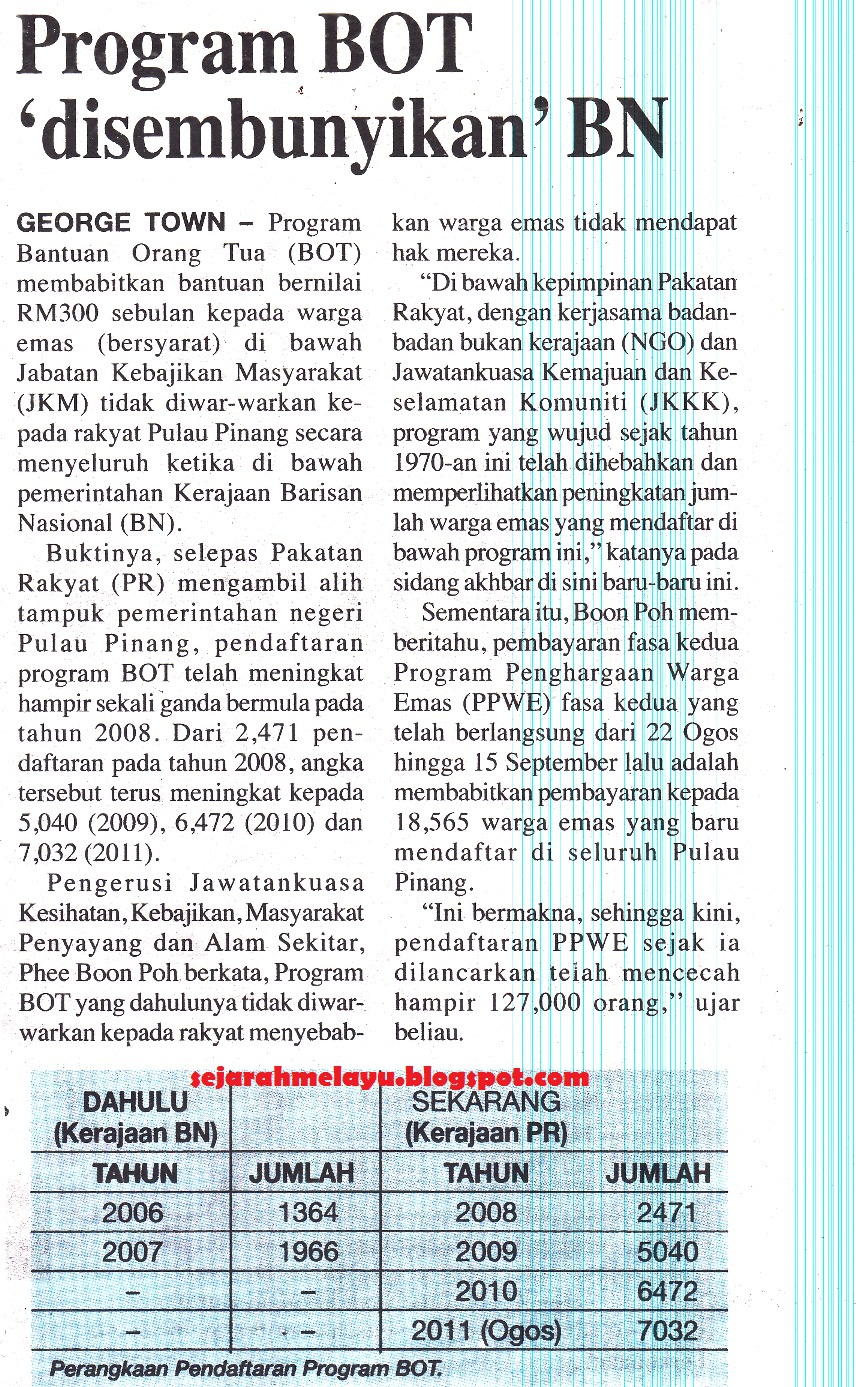 Program BOT 'disembunyikan' BN

GEORGE TOWN – Program Bantuan Orang Tua (BOT) membabitkan bantuan bernilai RM300 sebulan kepada warga emas (bersyarat) di bawah Jabatan Kebajikan Masyarakat (JKM) tidak diwar-warkan kepada rakyat Pulau Pinang secara menyeluruh ketika di bawah pemerintahan Kerajaan Barisan Nasional (BN).

Buktinya, selepas Pakatan Rakyat (PR) mengambil alih tampuk pemerintahan negeri Pulau Pinang, pendaftaran program BOT telah meningkat hampir sekali ganda bermula pada tahun 2008. Dari 2,471 pendaftaran pada tahun 2008, angka tersebut terus meningkat kepada 5,040 (2009), 6,472 (2010) dan 7,032 (2011).

Pengerusi Jawatankuasa Kesihatan, Kebajikan, Masyarakat Penyayang dan Alam Sekitar, Phee Boon Poh berkata, Program BOT yang dahulunya tidak diwar-warkan kepada rakyat menyebabkan warga emas tidak mendapat hak mereka.

"Di bawah kepimpinan Pakatan Rakyat, dengan kerjasama badan-badan bukan kerajaan (NGO) dan Jawatankuasa Kemajuan dan Keselamatan Komuniti (JKKK), program yang wujud sejak tahun 1970-an ini telah dihebahkan dan memperlihatkan peningkatan jumlah warga emas yang mendaftar di bawah program ini," katanya pada sidang akhbar di sini baru-baru ini.

Sementara itu, Boon Poh memberitahu, pembayaran fasa kedua Program Penghargaan Warga Emas (PPWE) fasa kedua yang telah berlangsung dari 22 Ogos hingga 15 September lalu adalah membabitkan pembayaran kepada 18,565 warga emas yang baru mendaftar di seluruh Pulau Pinang.

"Ini bermakna, sehingga kini, pendaftaran PPWE sejak ia dilancarkan telah mencecah hampir 127,000 orang," ujar beliau.

sejarahmelayu.blogspot.com

| DAHULU (Kerajaan BN) | | SEKARANG (Kerajaan PR) | |
|---|---|---|---|
| TAHUN | JUMLAH | TAHUN | JUMLAH |
| 2006 | 1364 | 2008 | 2471 |
| 2007 | 1966 | 2009 | 5040 |
| – | – | 2010 | 6472 |
| – | – | 2011 (Ogos) | 7032 |

Perangkaan Pendaftaran Program BOT.